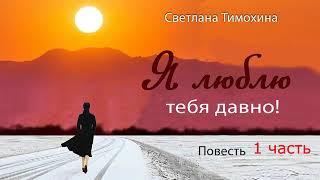 Светлана Тимохина

Я люблю
тебя давно!

Повесть 1 часть